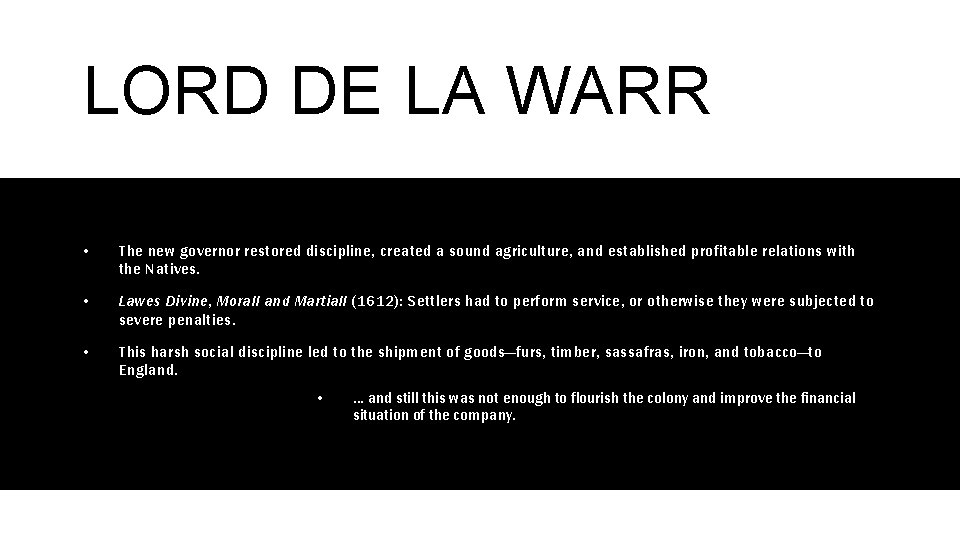 LORD DE LA WARR

• The new governor restored discipline, created a sound agriculture, and established profitable relations with the Natives.

• Lawes Divine, Morall and Martiall (1612): Settlers had to perform service, or otherwise they were subjected to severe penalties.

• This harsh social discipline led to the shipment of goods—furs, timber, sassafras, iron, and tobacco—to England.

• … and still this was not enough to flourish the colony and improve the financial situation of the company.